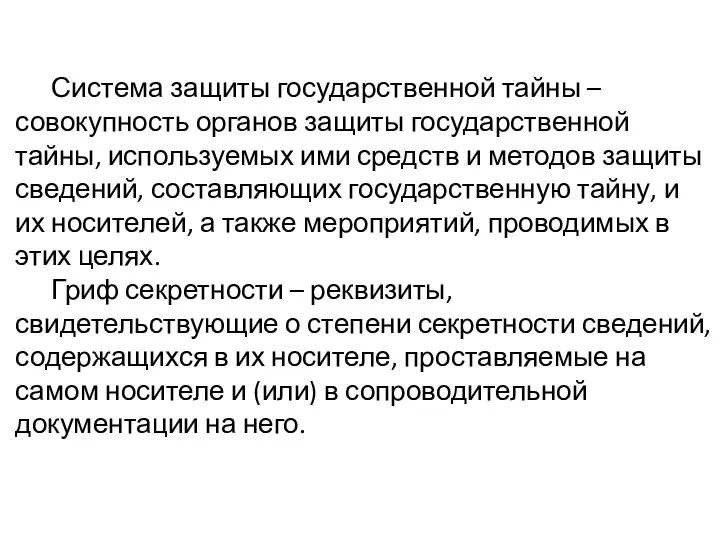 Система защиты государственной тайны – совокупность органов защиты государственной тайны, используемых ими средств и методов защиты сведений, составляющих государственную тайну, и их носителей, а также мероприятий, проводимых в этих целях.

Гриф секретности – реквизиты, свидетельствующие о степени секретности сведений, содержащихся в их носителе, проставляемые на самом носителе и (или) в сопроводительной документации на него.